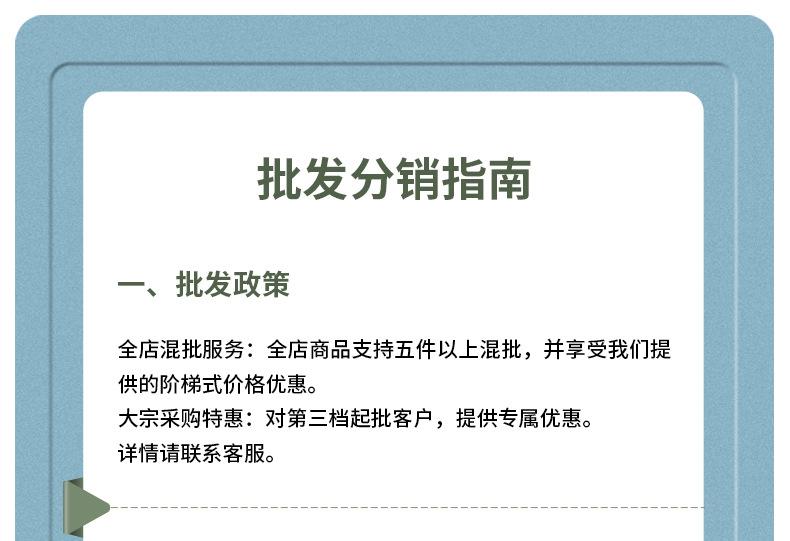 批发分销指南

一、批发政策

全店混批服务：全店商品支持五件以上混批，并享受我们提供的阶梯式价格优惠。
大宗采购特惠：对第三档起批客户，提供专属优惠。
详情请联系客服。